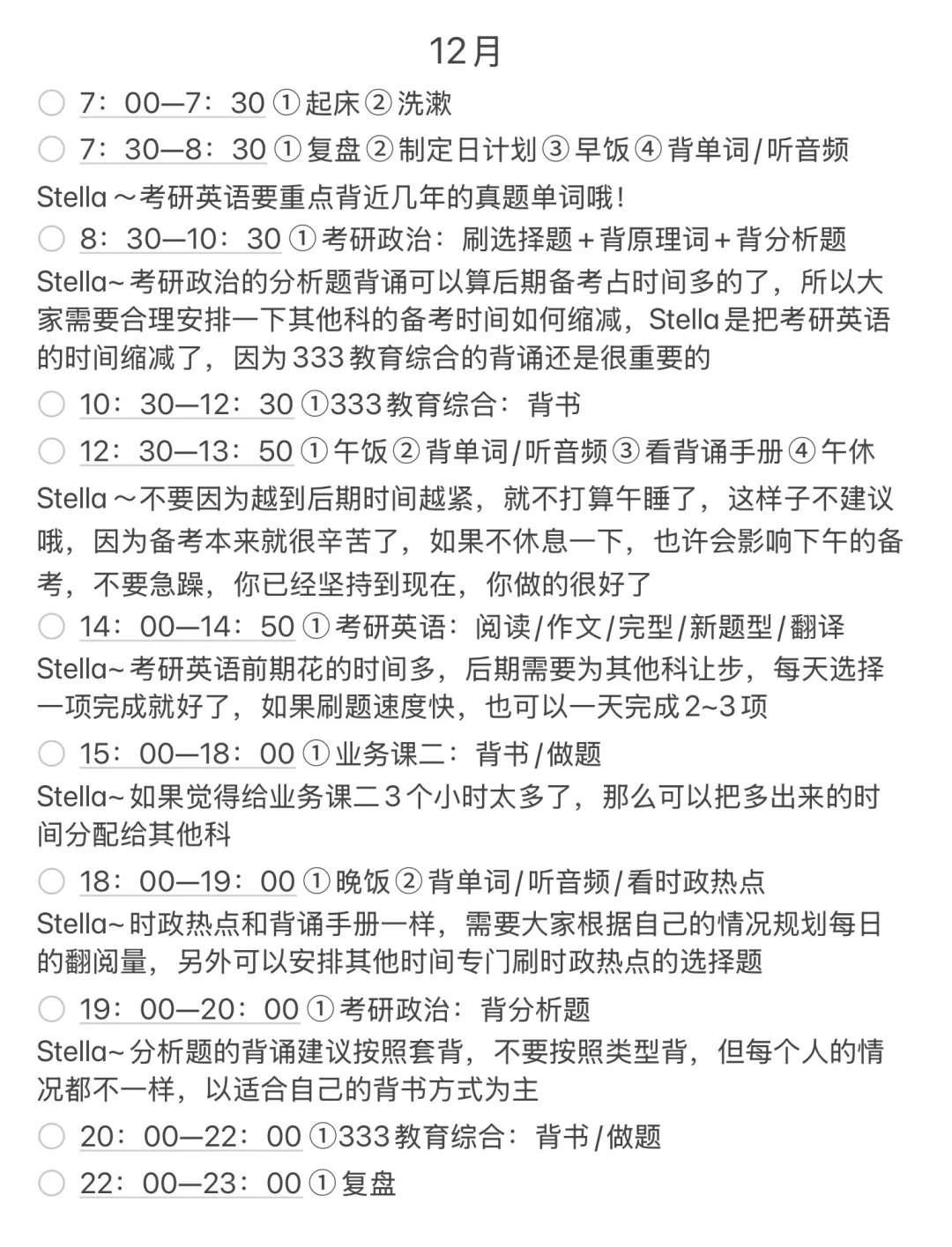 12月

7：00—7：30 ①起床②洗漱

7：30—8：30 ①复盘②制定日计划③早饭④背单词/听音频

Stella～考研英语要重点背近几年的真题单词哦！

8：30—10：30 ①考研政治：刷选择题＋背原理词＋背分析题

Stella~考研政治的分析题背诵可以算后期备考占时间多的了，所以大家需要合理安排一下其他科的备考时间如何缩减，Stella是把考研英语的时间缩减了，因为333教育综合的背诵还是很重要的

10：30—12：30 ①333教育综合：背书

12：30—13：50 ①午饭②背单词/听音频③看背诵手册④午休

Stella～不要因为越到后期时间越紧，就不打算午睡了，这样子不建议哦，因为备考本来就很辛苦了，如果不休息一下，也许会影响下午的备考，不要急躁，你已经坚持到现在，你做的很好了

14：00—14：50 ①考研英语：阅读/作文/完型/新题型/翻译

Stella~考研英语前期花的时间多，后期需要为其他科让步，每天选择一项完成就好了，如果刷题速度快，也可以一天完成2~3项

15：00—18：00 ①业务课二：背书/做题

Stella~如果觉得给业务课二3个小时太多了，那么可以把多出来的时间分配给其他科

18：00—19：00 ①晚饭②背单词/听音频/看时政热点

Stella~时政热点和背诵手册一样，需要大家根据自己的情况规划每日的翻阅量，另外可以安排其他时间专门刷时政热点的选择题

19：00—20：00 ①考研政治：背分析题

Stella~分析题的背诵建议按照套背，不要按照类型背，但每个人的情况都不一样，以适合自己的背书方式为主

20：00—22：00 ①333教育综合：背书/做题

22：00—23：00 ①复盘